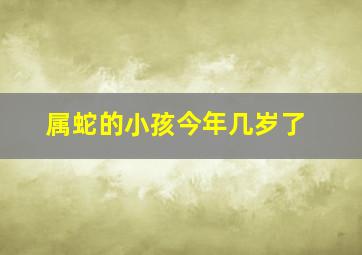 属蛇的小孩今年几岁了